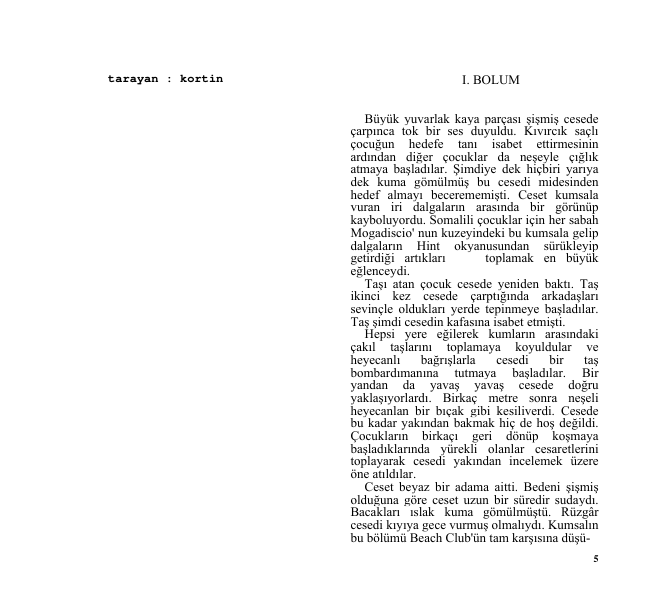 tarayan : kortin

I. BOLUM

Büyük yuvarlak kaya parçası şişmiş cesede çarpınca tok bir ses duyuldu. Kıvırcık saçlı çocuğun hedefe tanı isabet ettirmesinin ardından diğer çocuklar da neşeyle çığlık atmaya başladılar. Şimdiye dek hiçbiri yarıya dek kuma gömülmüş bu cesedi midesinden hedef almayı becerememişti. Ceset kumsala vuran iri dalgaların arasında bir görünüp kayboluyordu. Somalili çocuklar için her sabah Mogadiscio' nun kuzeyindeki bu kumsala gelip dalgaların Hint okyanusundan sürükleyip getirdiği artıkları toplamak en büyük eğlenceydi.

Taşı atan çocuk cesede yeniden baktı. Taş ikinci kez cesede çarptığında arkadaşları sevinçle oldukları yerde tepinmeye başladılar. Taş şimdi cesedin kafasına isabet etmişti.

Hepsi yere eğilerek kumların arasındaki çakıl taşlarını toplamaya koyuldular ve heyecanlı bağrışlarla cesedi bir taş bombardımanına tutmaya başladılar. Bir yandan da yavaş yavaş cesede doğru yaklaşıyorlardı. Birkaç metre sonra neşeli heyecanlan bir bıçak gibi kesiliverdi. Cesede bu kadar yakından bakmak hiç de hoş değildi. Çocukların birkaçı geri dönüp koşmaya başladıklarında yürekli olanlar cesaretlerini toplayarak cesedi yakından incelemek üzere öne atıldılar.

Ceset beyaz bir adama aitti. Bedeni şişmiş olduğuna göre ceset uzun bir süredir sudaydı. Bacakları ıslak kuma gömülmüştü. Rüzgâr cesedi kıyıya gece vurmuş olmalıydı. Kumsalın bu bölümü Beach Club'ün tam karşısına düşü-

5